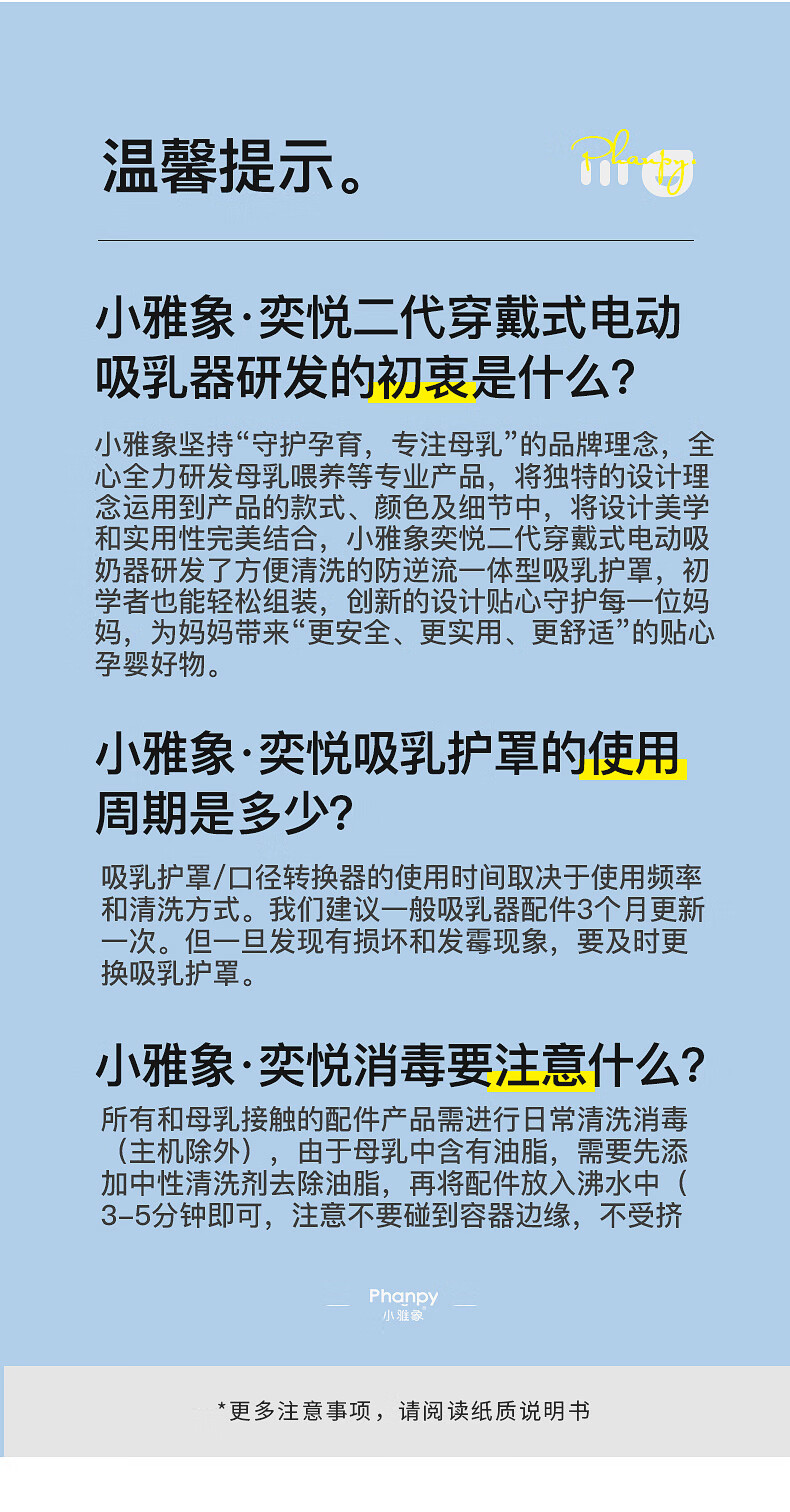 温馨提示。

Phanpy

小雅象·奕悦二代穿戴式电动吸乳器研发的初衷是什么?

小雅象坚持“守护孕育，专注母乳”的品牌理念，全心全力研发母乳喂养等专业产品，将独特的设计理念运用到产品的款式、颜色及细节中，将设计美学和实用性完美结合，小雅象奕悦二代穿戴式电动吸奶器研发了方便清洗的防逆流一体型吸乳护罩，初学者也能轻松组装，创新的设计贴心守护每一位妈妈，为妈妈带来“更安全、更实用、更舒适”的贴心孕婴好物。

小雅象·奕悦吸乳护罩的使用周期是多少?

吸乳护罩/口径转换器的使用时间取决于使用频率和清洗方式。我们建议一般吸乳器配件3个月更新一次。但一旦发现有损坏和发霉现象，要及时更换吸乳护罩。

小雅象·奕悦消毒要注意什么?

所有和母乳接触的配件产品需进行日常清洗消毒（主机除外），由于母乳中含有油脂，需要先添加中性清洗剂去除油脂，再将配件放入沸水中（3-5分钟即可，注意不要碰到容器边缘，不受挤

Phanpy
小雅象

*更多注意事项，请阅读纸质说明书